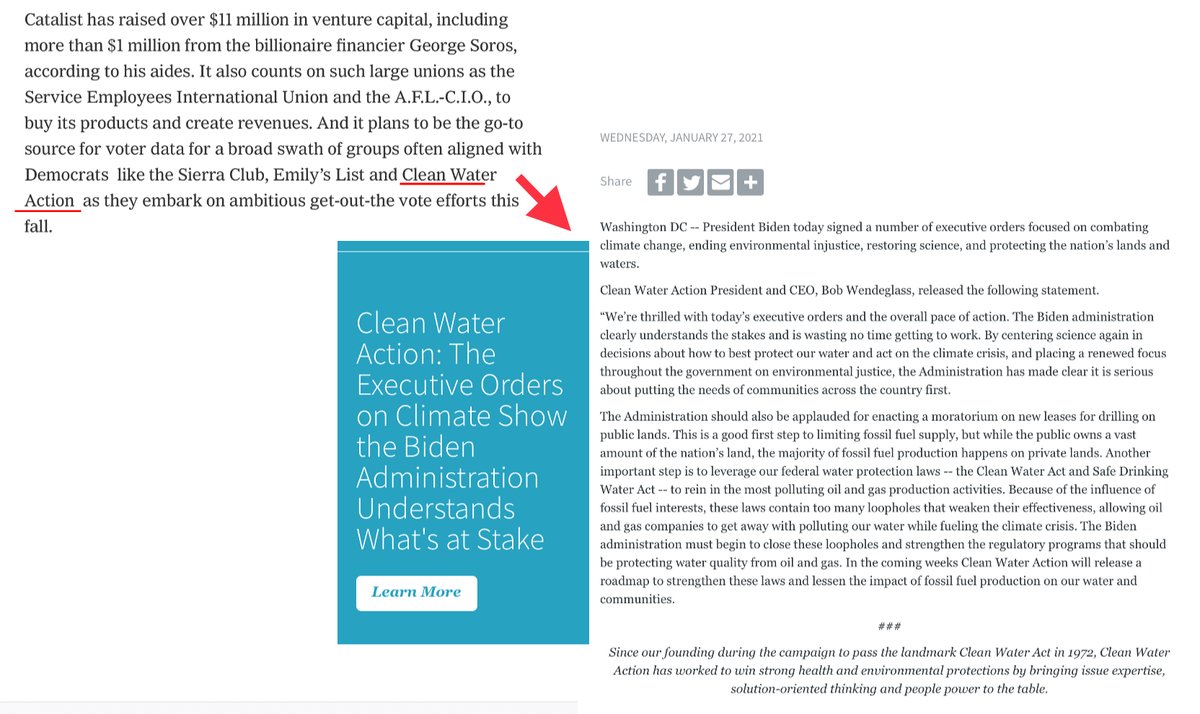 Catalist has raised over $11 million in venture capital, including more than $1 million from the billionaire financier George Soros, according to his aides. It also counts on such large unions as the Service Employees International Union and the A.F.L.-C.I.O., to buy its products and create revenues. And it plans to be the go-to source for voter data for a broad swath of groups often aligned with Democrats like the Sierra Club, Emily's List and Clean Water Action as they embark on ambitious get-out-the vote efforts this fall.

Clean Water Action: The Executive Orders on Climate Show the Biden Administration Understands What's at Stake

Learn More

WEDNESDAY, JANUARY 27, 2021

Share

Washington DC -- President Biden today signed a number of executive orders focused on combating climate change, ending environmental injustice, restoring science, and protecting the nation's lands and waters.

Clean Water Action President and CEO, Bob Wendeglass, released the following statement.

"We're thrilled with today's executive orders and the overall pace of action. The Biden administration clearly understands the stakes and is wasting no time getting to work. By centering science again in decisions about how to best protect our water and act on the climate crisis, and placing a renewed focus throughout the government on environmental justice, the Administration has made clear it is serious about putting the needs of communities across the country first.

The Administration should also be applauded for enacting a moratorium on new leases for drilling on public lands. This is a good first step to limiting fossil fuel supply, but while the public owns a vast amount of the nation's land, the majority of fossil fuel production happens on private lands. Another important step is to leverage our federal water protection laws -- the Clean Water Act and Safe Drinking Water Act -- to rein in the most polluting oil and gas production activities. Because of the influence of fossil fuel interests, these laws contain too many loopholes that weaken their effectiveness, allowing oil and gas companies to get away with polluting our water while fueling the climate crisis. The Biden administration must begin to close these loopholes and strengthen the regulatory programs that should be protecting water quality from oil and gas. In the coming weeks Clean Water Action will release a roadmap to strengthen these laws and lessen the impact of fossil fuel production on our water and communities.

###

Since our founding during the campaign to pass the landmark Clean Water Act in 1972, Clean Water Action has worked to win strong health and environmental protections by bringing issue expertise, solution-oriented thinking and people power to the table.